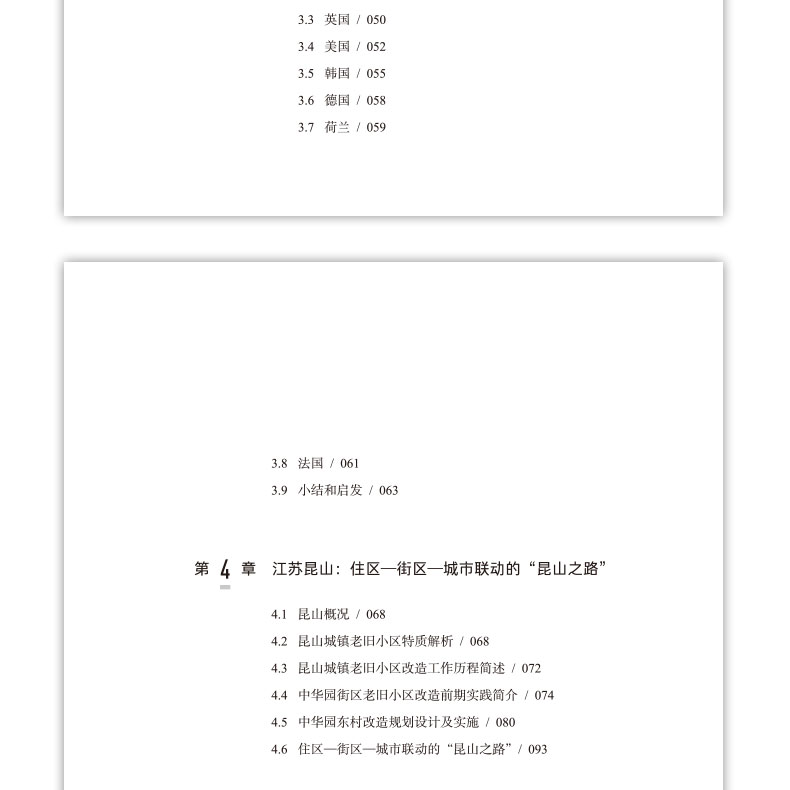 3.3 英国 / 050
3.4 美国 / 052
3.5 韩国 / 055
3.6 德国 / 058
3.7 荷兰 / 059

3.8 法国 / 061
3.9 小结和启发 / 063

第 4 章 江苏昆山：住区—街区—城市联动的“昆山之路”

4.1 昆山概况 / 068
4.2 昆山城镇老旧小区特质解析 / 068
4.3 昆山城镇老旧小区改造工作历程简述 / 072
4.4 中华园街区老旧小区改造前期实践简介 / 074
4.5 中华园东村改造规划设计及实施 / 080
4.6 住区—街区—城市联动的“昆山之路” / 093